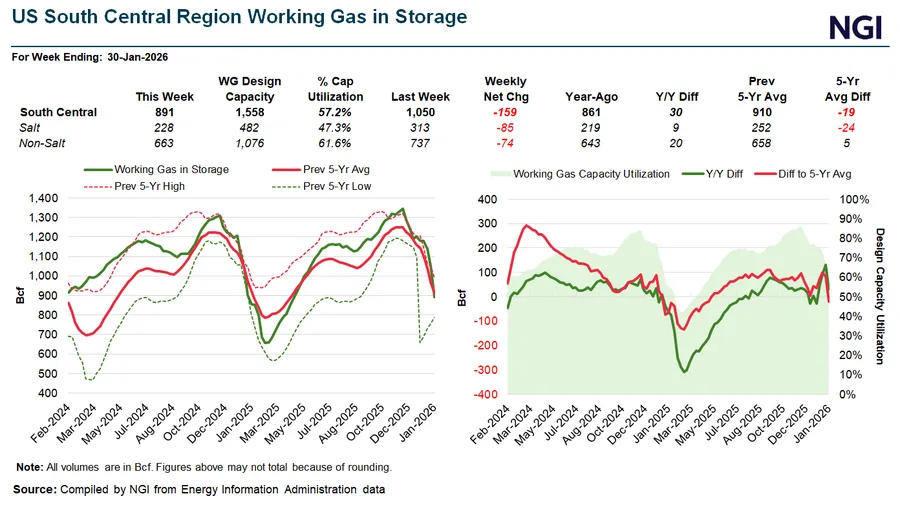 US South Central Region Working Gas in Storage

NGI

For Week Ending: 30-Jan-2026

| | This Week | WG Design Capacity | % Cap Utilization | Last Week | Weekly Net Chg | Year-Ago | Y/Y Diff | Prev 5-Yr Avg | 5-Yr Avg Diff |
|---|---|---|---|---|---|---|---|---|---|
| South Central | 891 | 1,558 | 57.2% | 1,050 | -159 | 861 | 30 | 910 | -19 |
| Salt | 228 | 482 | 47.3% | 313 | -85 | 219 | 9 | 252 | -24 |
| Non-Salt | 663 | 1,076 | 61.6% | 737 | -74 | 643 | 20 | 658 | 5 |

Working Gas in Storage
Prev 5-Yr Avg
Prev 5-Yr High
Prev 5-Yr Low

Bcf
1,400
1,300
1,200
1,100
1,000
900
800
700
600
500
400

Feb-2024 Mar-2024 May-2024 Jul-2024 Aug-2024 Oct-2024 Dec-2024 Jan-2025 Mar-2025 May-2025 Jul-2025 Aug-2025 Oct-2025 Dec-2025 Jan-2026

Working Gas Capacity Utilization
Y/Y Diff
Diff to 5-Yr Avg

Bcf
400
300
200
100
0
-100
-200
-300
-400

100%
90%
80%
70%
60%
50%
40%
30%
20%
10%
0%
Design Capacity Utilization

Feb-2024 Mar-2024 May-2024 Jul-2024 Aug-2024 Oct-2024 Dec-2024 Jan-2025 Mar-2025 May-2025 Jul-2025 Aug-2025 Oct-2025 Dec-2025 Jan-2026

Note: All volumes are in Bcf. Figures above may not total because of rounding.

Source: Compiled by NGI from Energy Information Administration data